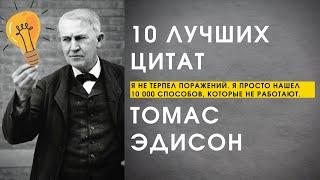 10 ЛУЧШИХ ЦИТАТ

Я НЕ ТЕРПЕЛ ПОРАЖЕНИЙ. Я ПРОСТО НАШЕЛ 10 000 СПОСОБОВ, КОТОРЫЕ НЕ РАБОТАЮТ.

ТОМАС ЭДИСОН